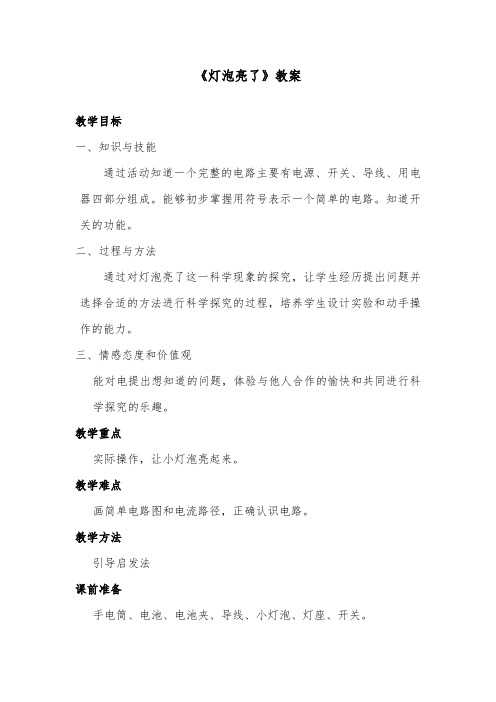 《灯泡亮了》教案

教学目标

一、知识与技能

通过活动知道一个完整的电路主要有电源、开关、导线、用电器四部分组成。能够初步掌握用符号表示一个简单的电路。知道开关的功能。

二、过程与方法

通过对灯泡亮了这一科学现象的探究，让学生经历提出问题并选择合适的方法进行科学探究的过程，培养学生设计实验和动手操作的能力。

三、情感态度和价值观

能对电提出想知道的问题，体验与他人合作的愉快和共同进行科学探究的乐趣。

教学重点

实际操作，让小灯泡亮起来。

教学难点

画简单电路图和电流路径，正确认识电路。

教学方法

引导启发法

课前准备

手电筒、电池、电池夹、导线、小灯泡、灯座、开关。